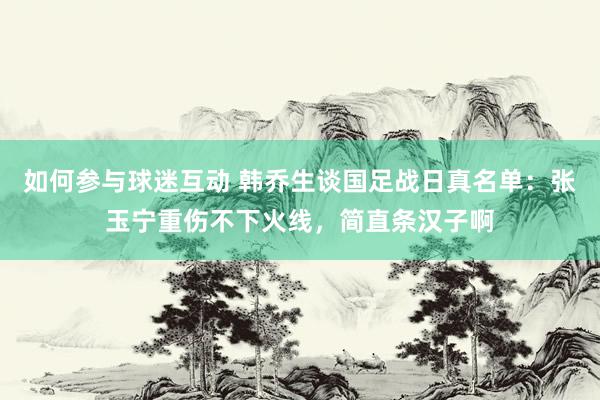 如何参与球迷互动 韩乔生谈国足战日真名单：张玉宁重伤不下火线，简直条汉子啊